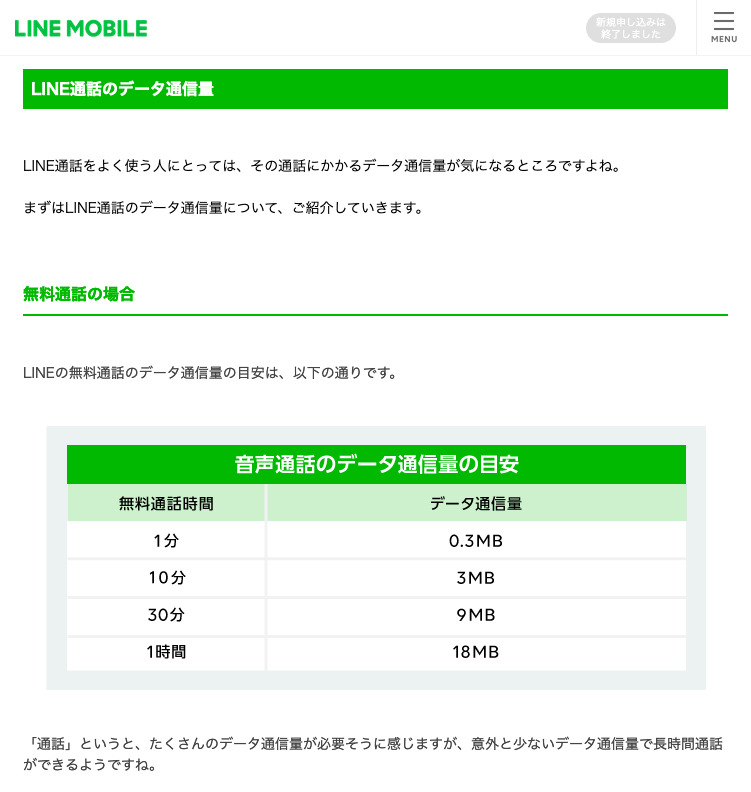 LINE MOBILE

新規申し込みは終了しました

MENU

LINE通話のデータ通信量

LINE通話をよく使う人にとっては、その通話にかかるデータ通信量が気になるところですよね。

まずはLINE通話のデータ通信量について、ご紹介していきます。

無料通話の場合

LINEの無料通話のデータ通信量の目安は、以下の通りです。

音声通話のデータ通信量の目安

| 無料通話時間 | データ通信量 |
|---|---|
| 1分 | 0.3MB |
| 10分 | 3MB |
| 30分 | 9MB |
| 1時間 | 18MB |

「通話」というと、たくさんのデータ通信量が必要そうに感じますが、意外と少ないデータ通信量で長時間通話ができるようですね。